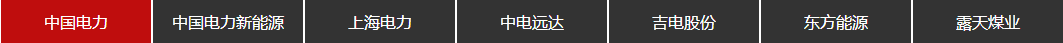 中国电力 中国电力新能源 上海电力 中电远达 吉电股份 东方能源 露天煤业